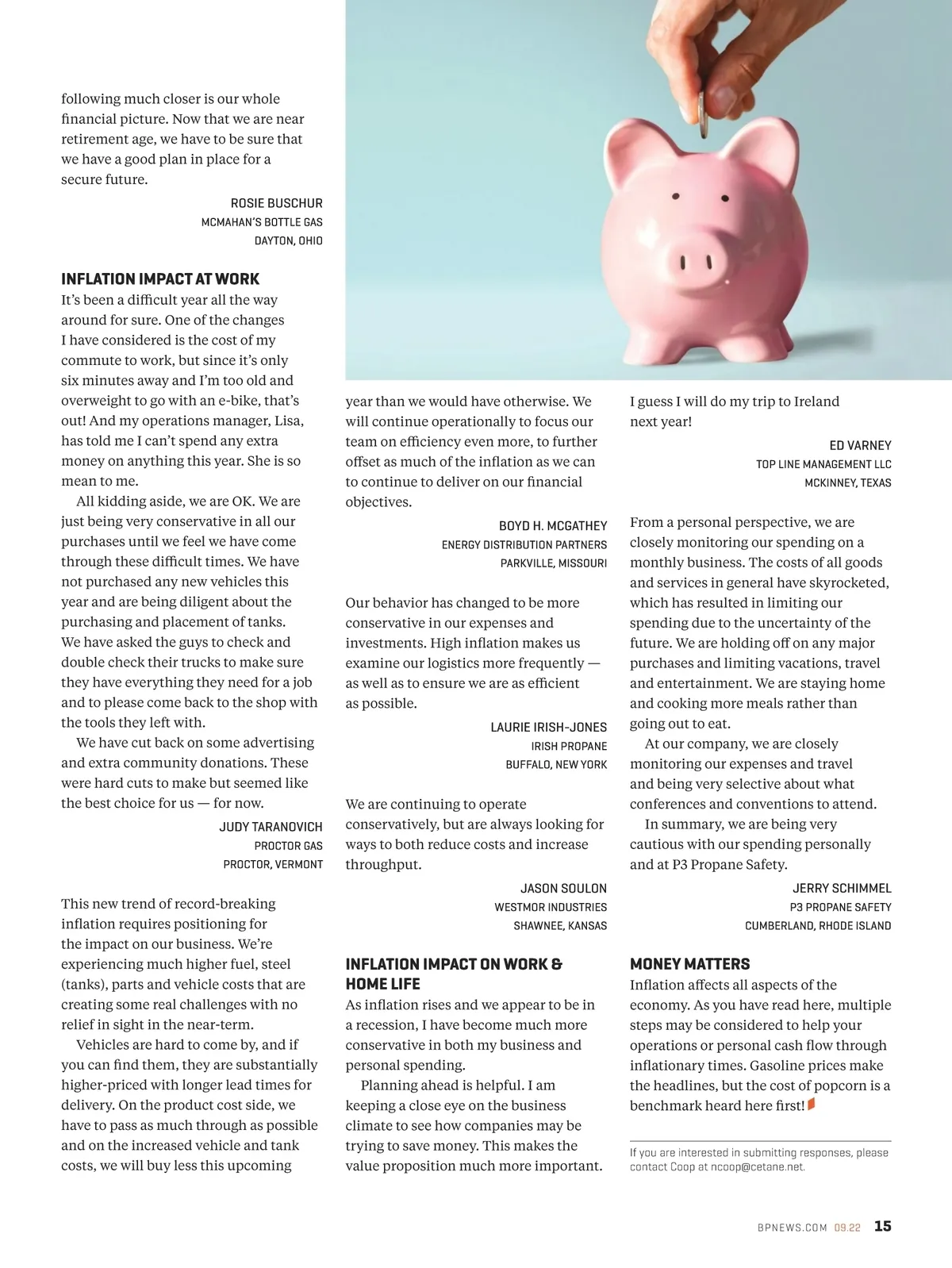 following much closer is our whole financial picture. Now that we are near retirement age, we have to be sure that we have a good plan in place for a secure future.

ROSIE BUSCHUR
MCMAHAN'S BOTTLE GAS
DAYTON, OHIO

INFLATION IMPACT AT WORK

It's been a difficult year all the way around for sure. One of the changes I have considered is the cost of my commute to work, but since it's only six minutes away and I'm too old and overweight to go with an e-bike, that's out! And my operations manager, Lisa, has told me I can't spend any extra money on anything this year. She is so mean to me.

All kidding aside, we are OK. We are just being very conservative in all our purchases until we feel we have come through these difficult times. We have not purchased any new vehicles this year and are being diligent about the purchasing and placement of tanks. We have asked the guys to check and double check their trucks to make sure they have everything they need for a job and to please come back to the shop with the tools they left with.

We have cut back on some advertising and extra community donations. These were hard cuts to make but seemed like the best choice for us — for now.

JUDY TARANOVICH
PROCTOR GAS
PROCTOR, VERMONT

This new trend of record-breaking inflation requires positioning for the impact on our business. We're experiencing much higher fuel, steel (tanks), parts and vehicle costs that are creating some real challenges with no relief in sight in the near-term.

Vehicles are hard to come by, and if you can find them, they are substantially higher-priced with longer lead times for delivery. On the product cost side, we have to pass as much through as possible and on the increased vehicle and tank costs, we will buy less this upcoming year than we would have otherwise. We will continue operationally to focus our team on efficiency even more, to further offset as much of the inflation as we can to continue to deliver on our financial objectives.

BOYD H. MCGATHEY
ENERGY DISTRIBUTION PARTNERS
PARKVILLE, MISSOURI

Our behavior has changed to be more conservative in our expenses and investments. High inflation makes us examine our logistics more frequently — as well as to ensure we are as efficient as possible.

LAURIE IRISH-JONES
IRISH PROPANE
BUFFALO, NEW YORK

We are continuing to operate conservatively, but are always looking for ways to both reduce costs and increase throughput.

JASON SOULON
WESTMOR INDUSTRIES
SHAWNEE, KANSAS

INFLATION IMPACT ON WORK & HOME LIFE

As inflation rises and we appear to be in a recession, I have become much more conservative in both my business and personal spending.

Planning ahead is helpful. I am keeping a close eye on the business climate to see how companies may be trying to save money. This makes the value proposition much more important. I guess I will do my trip to Ireland next year!

ED VARNEY
TOP LINE MANAGEMENT LLC
MCKINNEY, TEXAS

From a personal perspective, we are closely monitoring our spending on a monthly business. The costs of all goods and services in general have skyrocketed, which has resulted in limiting our spending due to the uncertainty of the future. We are holding off on any major purchases and limiting vacations, travel and entertainment. We are staying home and cooking more meals rather than going out to eat.

At our company, we are closely monitoring our expenses and travel and being very selective about what conferences and conventions to attend.

In summary, we are being very cautious with our spending personally and at P3 Propane Safety.

JERRY SCHIMMEL
P3 PROPANE SAFETY
CUMBERLAND, RHODE ISLAND

MONEY MATTERS

Inflation affects all aspects of the economy. As you have read here, multiple steps may be considered to help your operations or personal cash flow through inflationary times. Gasoline prices make the headlines, but the cost of popcorn is a benchmark heard here first!

If you are interested in submitting responses, please contact Coop at ncoop@cetane.net.

BPNEWS.COM 09.22 15